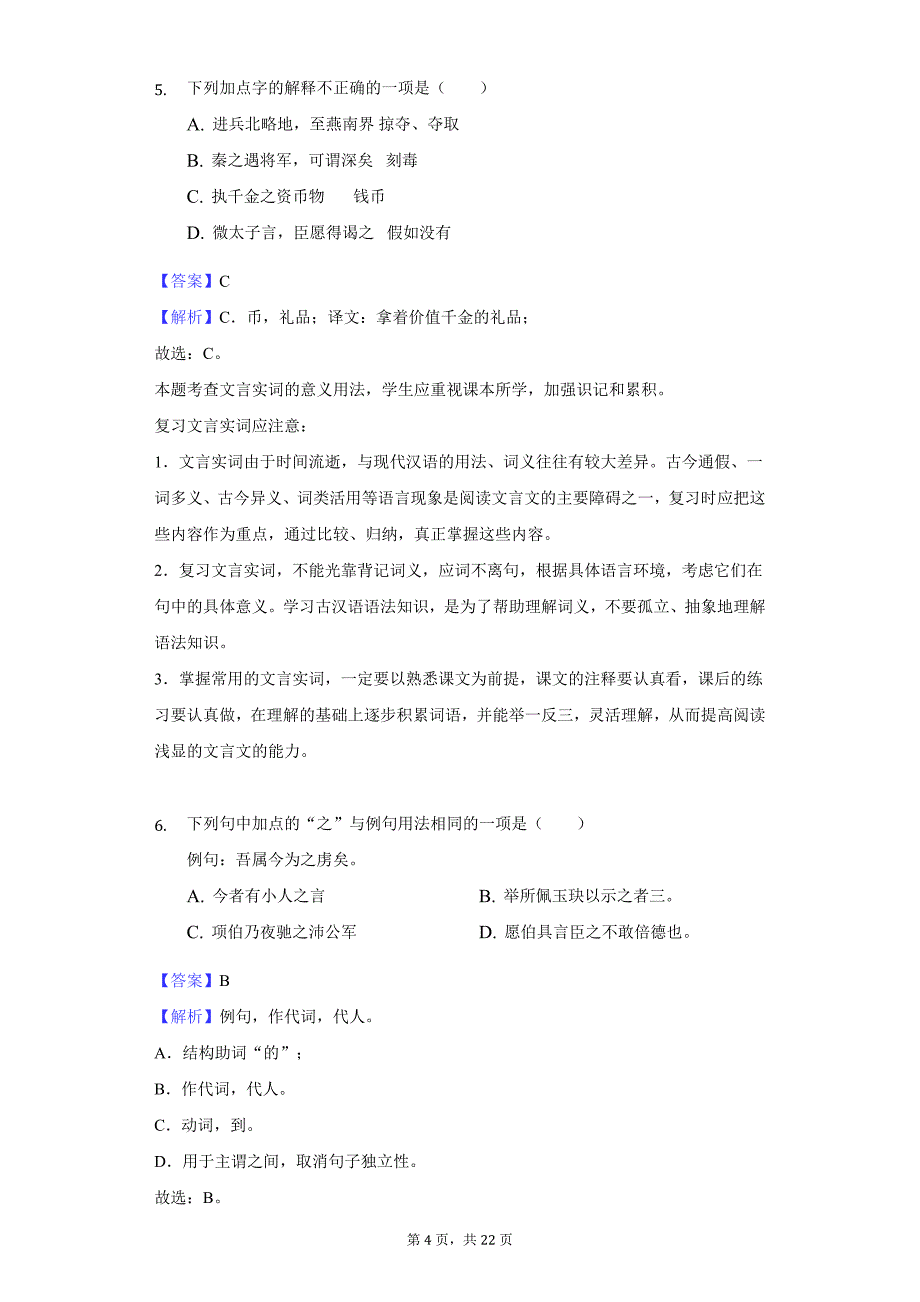 5. 下列加点字的解释不正确的一项是（　　）

A. 进兵北略地，至燕南界 掠夺、夺取

B. 秦之遇将军，可谓深矣　刻毒

C. 执千金之资币物　　钱币

D. 微太子言，臣愿得谒之　假如没有

【答案】C

【解析】C．币，礼品；译文：拿着价值千金的礼品；

故选：C。

本题考查文言实词的意义用法，学生应重视课本所学，加强识记和累积。

复习文言实词应注意：

1．文言实词由于时间流逝，与现代汉语的用法、词义往往有较大差异。古今通假、一词多义、古今异义、词类活用等语言现象是阅读文言文的主要障碍之一，复习时应把这些内容作为重点，通过比较、归纳，真正掌握这些内容。

2．复习文言实词，不能光靠背记词义，应词不离句，根据具体语言环境，考虑它们在句中的具体意义。学习古汉语语法知识，是为了帮助理解词义，不要孤立、抽象地理解语法知识。

3．掌握常用的文言实词，一定要以熟悉课文为前提，课文的注释要认真看，课后的练习要认真做，在理解的基础上逐步积累词语，并能举一反三，灵活理解，从而提高阅读浅显的文言文的能力。

6. 下列句中加点的“之”与例句用法相同的一项是（　　）

例句：吾属今为之虏矣。

A. 今者有小人之言

B. 举所佩玉玦以示之者三。

C. 项伯乃夜驰之沛公军

D. 愿伯具言臣之不敢倍德也。

【答案】B

【解析】例句，作代词，代人。

A．结构助词“的”；

B．作代词，代人。

C．动词，到。

D．用于主谓之间，取消句子独立性。

故选：B。

第 4 页，共 22 页